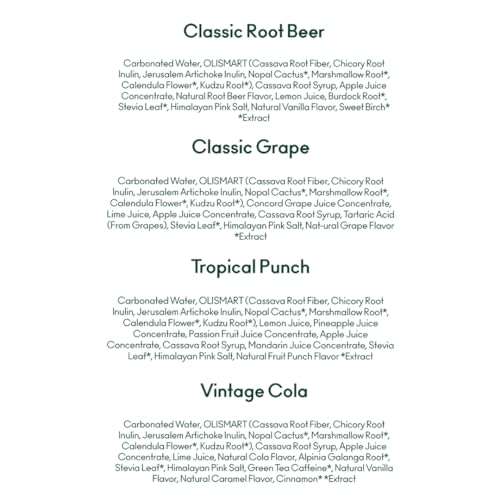 Classic Root Beer

Carbonated Water, OLISMART (Cassava Root Fiber, Chicory Root Inulin, Jerusalem Artichoke Inulin, Nopal Cactus*, Marshmallow Root*, Calendula Flower*, Kudzu Root*), Cassava Root Syrup, Apple Juice Concentrate, Natural Root Beer Flavor, Lemon Juice, Burdock Root*, Stevia Leaf*, Himalayan Pink Salt, Natural Vanilla Flavor, Sweet Birch* *Extract

Classic Grape

Carbonated Water, OLISMART (Cassava Root Fiber, Chicory Root Inulin, Jerusalem Artichoke Inulin, Nopal Cactus*, Marshmallow Root*, Calendula Flower*, Kudzu Root*), Concord Grape Juice Concentrate, Lime Juice, Apple Juice Concentrate, Cassava Root Syrup, Tartaric Acid (From Grapes), Stevia Leaf*, Himalayan Pink Salt, Nat-ural Grape Flavor *Extract

Tropical Punch

Carbonated Water, OLISMART (Cassava Root Fiber, Chicory Root Inulin, Jerusalem Artichoke Inulin, Nopal Cactus*, Marshmallow Root*, Calendula Flower*, Kudzu Root*), Lemon Juice, Pineapple Juice Concentrate, Passion Fruit Juice Concentrate, Apple Juice Concentrate, Cassava Root Syrup, Mandarin Juice Concentrate, Stevia Leaf*, Himalayan Pink Salt, Natural Fruit Punch Flavor *Extract

Vintage Cola

Carbonated Water, OLISMART (Cassava Root Fiber, Chicory Root Inulin, Jerusalem Artichoke Inulin, Nopal Cactus*, Marshmallow Root*, Calendula Flower*, Kudzu Root*), Cassava Root Syrup, Apple Juice Concentrate, Lime Juice, Natural Cola Flavor, Alpinia Galanga Root*, Stevia Leaf*, Himalayan Pink Salt, Green Tea Caffeine*, Natural Vanilla Flavor, Natural Caramel Flavor, Cinnamon* *Extract